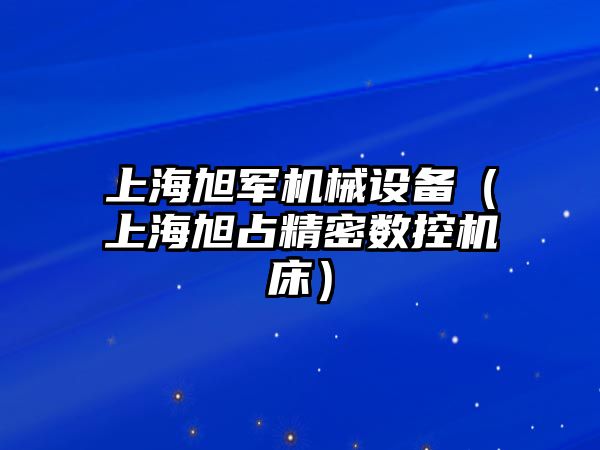 上海旭军机械设备（上海旭占精密数控机床）